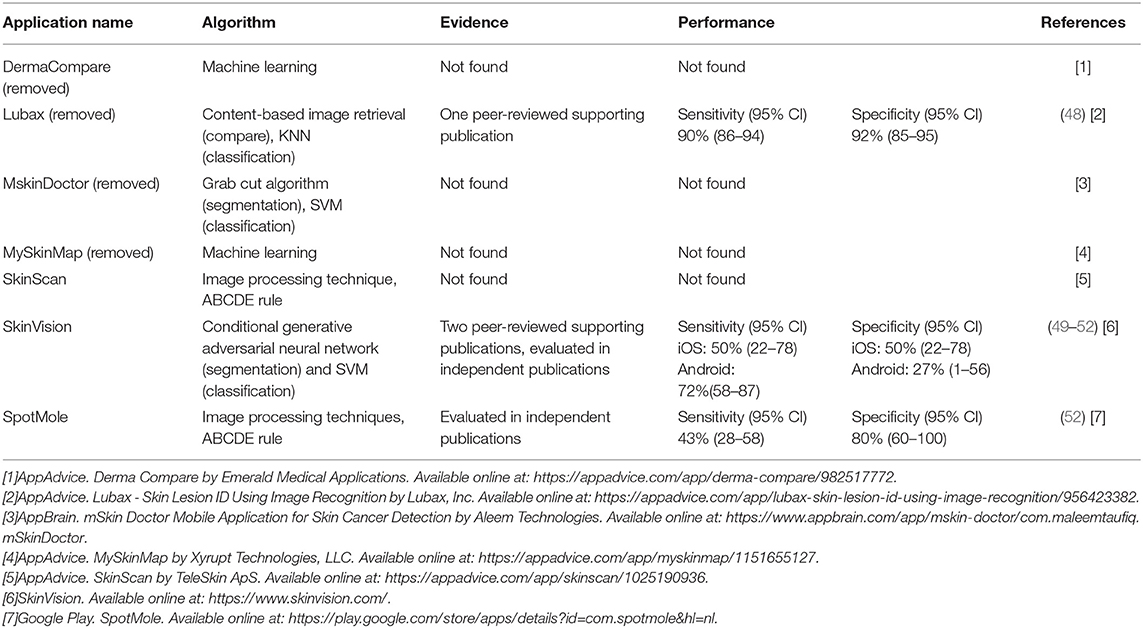 | Application name | Algorithm | Evidence | Performance | | References |
|---|---|---|---|---|---|
| DermaCompare (removed) | Machine learning | Not found | Not found | | [1] |
| Lubax (removed) | Content-based image retrieval (compare), KNN (classification) | One peer-reviewed supporting publication | Sensitivity (95% CI) 90% (86–94) | Specificity (95% CI) 92% (85–95) | (48) [2] |
| MskinDoctor (removed) | Grab cut algorithm (segmentation), SVM (classification) | Not found | Not found | | [3] |
| MySkinMap (removed) | Machine learning | Not found | Not found | | [4] |
| SkinScan | Image processing technique, ABCDE rule | Not found | Not found | | [5] |
| SkinVision | Conditional generative adversarial neural network (segmentation) and SVM (classification) | Two peer-reviewed supporting publications, evaluated in independent publications | Sensitivity (95% CI) iOS: 50% (22–78) Android: 72%(58–87) | Specificity (95% CI) iOS: 50% (22–78) Android: 27% (1–56) | (49–52) [6] |
| SpotMole | Image processing techniques, ABCDE rule | Evaluated in independent publications | Sensitivity (95% CI) 43% (28–58) | Specificity (95% CI) 80% (60–100) | (52) [7] |

[1]AppAdvice. Derma Compare by Emerald Medical Applications. Available online at: https://appadvice.com/app/derma-compare/982517772.
[2]AppAdvice. Lubax - Skin Lesion ID Using Image Recognition by Lubax, Inc. Available online at: https://appadvice.com/app/lubax-skin-lesion-id-using-image-recognition/956423382.
[3]AppBrain. mSkin Doctor Mobile Application for Skin Cancer Detection by Aleem Technologies. Available online at: https://www.appbrain.com/app/mskin-doctor/com.maleemtaufiq.mSkinDoctor.
[4]AppAdvice. MySkinMap by Xyrupt Technologies, LLC. Available online at: https://appadvice.com/app/myskinmap/1151655127.
[5]AppAdvice. SkinScan by TeleSkin ApS. Available online at: https://appadvice.com/app/skinscan/1025190936.
[6]SkinVision. Available online at: https://www.skinvision.com/.
[7]Google Play. SpotMole. Available online at: https://play.google.com/store/apps/details?id=com.spotmole&hl=nl.